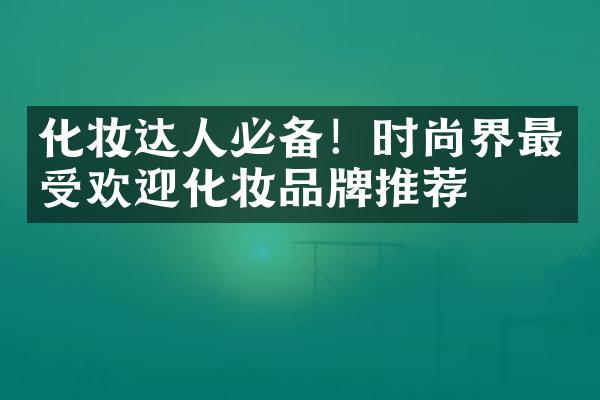 化妆达人必备！时尚界最受欢迎化妆品牌推荐